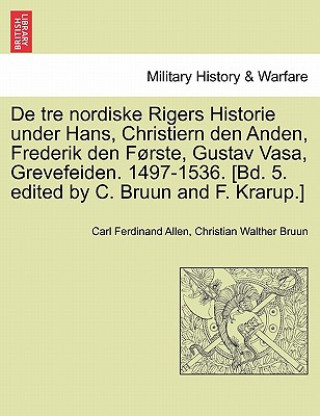 BRITISH LIBRARY

Military History & Warfare

De tre nordiske Rigers Historie under Hans, Christiern den Anden, Frederik den Første, Gustav Vasa, Grevefeiden. 1497-1536. [Bd. 5. edited by C. Bruun and F. Krarup.]

Carl Ferdinand Allen, Christian Walther Bruun